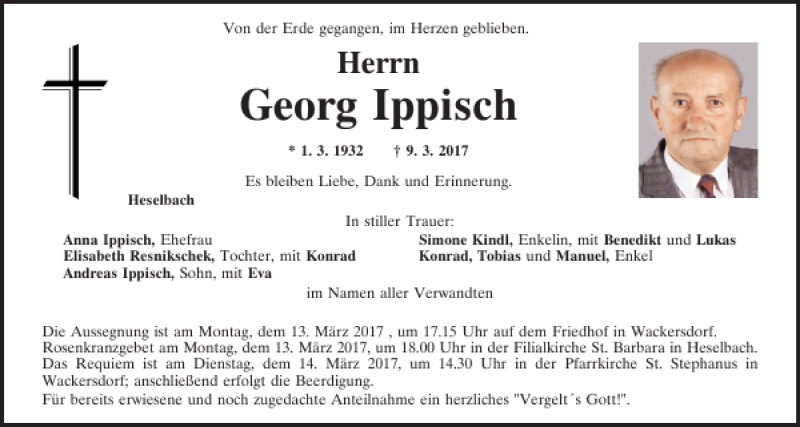 Von der Erde gegangen, im Herzen geblieben.

Herrn
Georg Ippisch

* 1. 3. 1932 † 9. 3. 2017

Es bleiben Liebe, Dank und Erinnerung.

Heselbach

In stiller Trauer:

Anna Ippisch, Ehefrau
Elisabeth Resnikschek, Tochter, mit Konrad
Andreas Ippisch, Sohn, mit Eva

Simone Kindl, Enkelin, mit Benedikt und Lukas
Konrad, Tobias und Manuel, Enkel

im Namen aller Verwandten

Die Aussegnung ist am Montag, dem 13. März 2017 , um 17.15 Uhr auf dem Friedhof in Wackersdorf.
Rosenkranzgebet am Montag, dem 13. März 2017, um 18.00 Uhr in der Filialkirche St. Barbara in Heselbach.
Das Requiem ist am Dienstag, dem 14. März 2017, um 14.30 Uhr in der Pfarrkirche St. Stephanus in Wackersdorf; anschließend erfolgt die Beerdigung.
Für bereits erwiesene und noch zugedachte Anteilnahme ein herzliches "Vergelt´s Gott!".